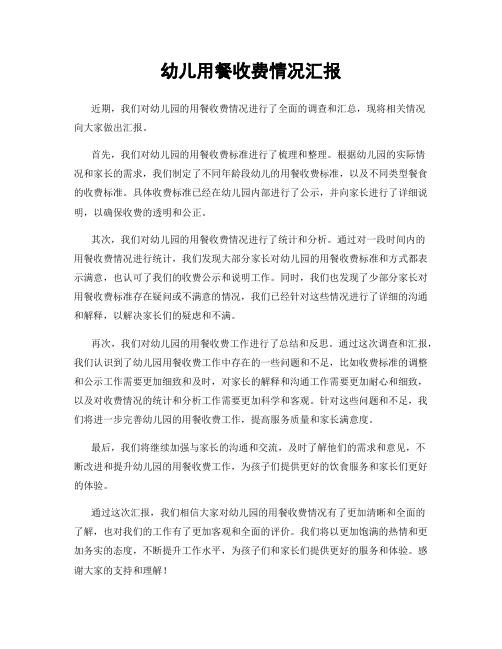 幼儿用餐收费情况汇报

近期，我们对幼儿园的用餐收费情况进行了全面的调查和汇总，现将相关情况向大家做出汇报。

首先，我们对幼儿园的用餐收费标准进行了梳理和整理。根据幼儿园的实际情况和家长的需求，我们制定了不同年龄段幼儿的用餐收费标准，以及不同类型餐食的收费标准。具体收费标准已经在幼儿园内部进行了公示，并向家长进行了详细说明，以确保收费的透明和公正。

其次，我们对幼儿园的用餐收费情况进行了统计和分析。通过对一段时间内的用餐收费情况进行统计，我们发现大部分家长对幼儿园的用餐收费标准和方式都表示满意，也认可了我们的收费公示和说明工作。同时，我们也发现了少部分家长对用餐收费标准存在疑问或不满意的情况，我们已经针对这些情况进行了详细的沟通和解释，以解决家长们的疑虑和不满。

再次，我们对幼儿园的用餐收费工作进行了总结和反思。通过这次调查和汇报，我们认识到了幼儿园用餐收费工作中存在的一些问题和不足，比如收费标准的调整和公示工作需要更加细致和及时，对家长的解释和沟通工作需要更加耐心和细致，以及对收费情况的统计和分析工作需要更加科学和客观。针对这些问题和不足，我们将进一步完善幼儿园的用餐收费工作，提高服务质量和家长满意度。

最后，我们将继续加强与家长的沟通和交流，及时了解他们的需求和意见，不断改进和提升幼儿园的用餐收费工作，为孩子们提供更好的饮食服务和家长们更好的体验。

通过这次汇报，我们相信大家对幼儿园的用餐收费情况有了更加清晰和全面的了解，也对我们的工作有了更加客观和全面的评价。我们将以更加饱满的热情和更加务实的态度，不断提升工作水平，为孩子们和家长们提供更好的服务和体验。感谢大家的支持和理解！